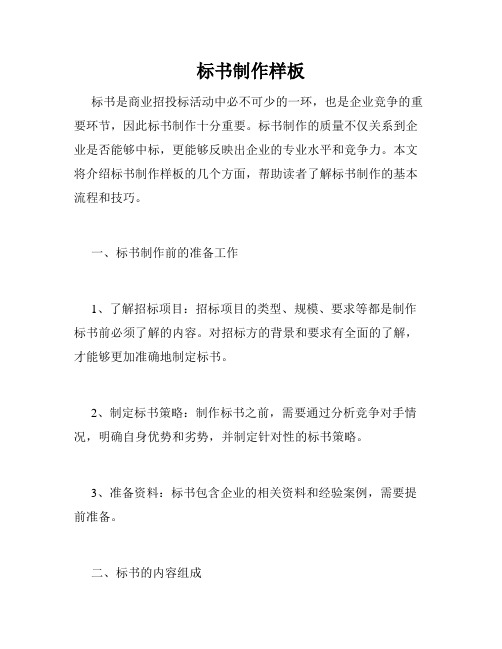 标书制作样板

标书是商业招投标活动中必不可少的一环，也是企业竞争的重要环节，因此标书制作十分重要。标书制作的质量不仅关系到企业是否能够中标，更能够反映出企业的专业水平和竞争力。本文将介绍标书制作样板的几个方面，帮助读者了解标书制作的基本流程和技巧。

一、标书制作前的准备工作

1、了解招标项目：招标项目的类型、规模、要求等都是制作标书前必须了解的内容。对招标方的背景和要求有全面的了解，才能够更加准确地制定标书。

2、制定标书策略：制作标书之前，需要通过分析竞争对手情况，明确自身优势和劣势，并制定针对性的标书策略。

3、准备资料：标书包含企业的相关资料和经验案例，需要提前准备。

二、标书的内容组成